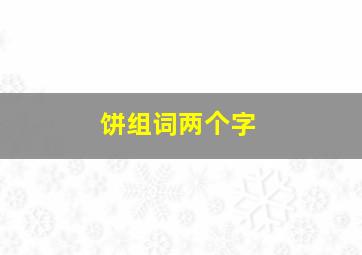 饼组词两个字